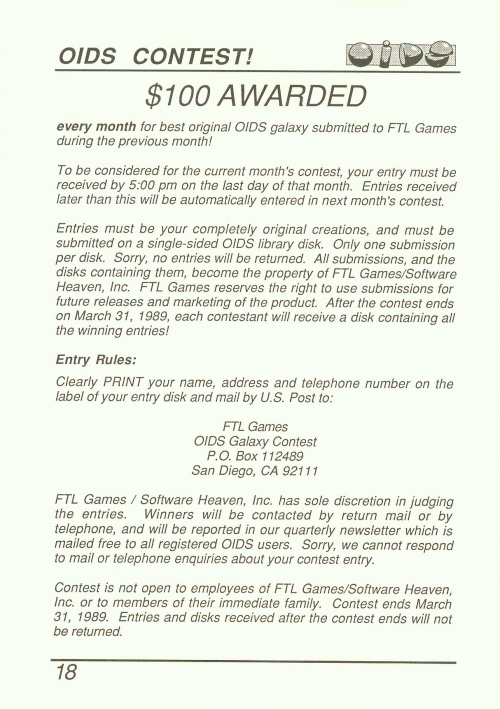 OIDS CONTEST!

OIDS

$100 AWARDED

every month for best original OIDS galaxy submitted to FTL Games during the previous month!

To be considered for the current month's contest, your entry must be received by 5:00 pm on the last day of that month. Entries received later than this will be automatically entered in next month's contest.

Entries must be your completely original creations, and must be submitted on a single-sided OIDS library disk. Only one submission per disk. Sorry, no entries will be returned. All submissions, and the disks containing them, become the property of FTL Games/Software Heaven, Inc. FTL Games reserves the right to use submissions for future releases and marketing of the product. After the contest ends on March 31, 1989, each contestant will receive a disk containing all the winning entries!

Entry Rules:

Clearly PRINT your name, address and telephone number on the label of your entry disk and mail by U.S. Post to:

FTL Games
OIDS Galaxy Contest
P.O. Box 112489
San Diego, CA 92111

FTL Games / Software Heaven, Inc. has sole discretion in judging the entries. Winners will be contacted by return mail or by telephone, and will be reported in our quarterly newsletter which is mailed free to all registered OIDS users. Sorry, we cannot respond to mail or telephone enquiries about your contest entry.

Contest is not open to employees of FTL Games/Software Heaven, Inc. or to members of their immediate family. Contest ends March 31, 1989. Entries and disks received after the contest ends will not be returned.

18